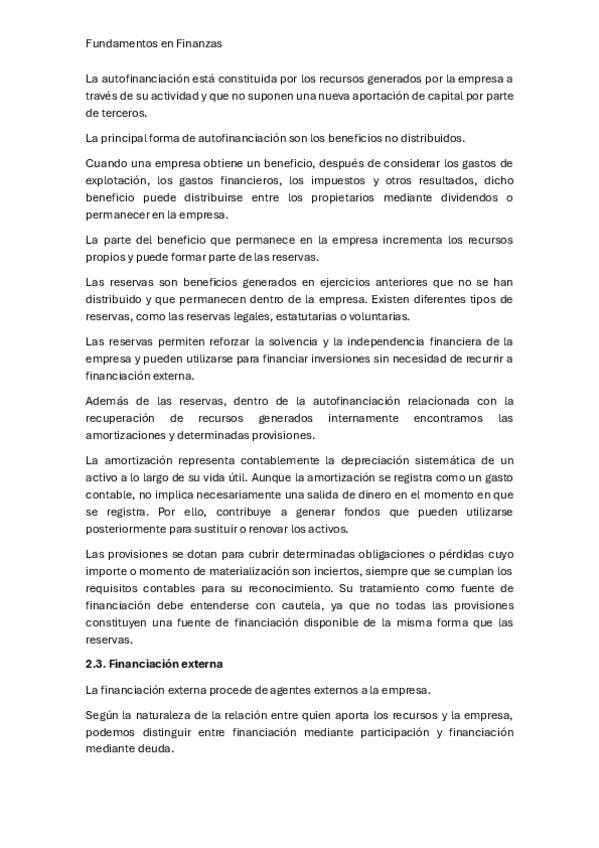 Fundamentos en Finanzas

La autofinanciación está constituida por los recursos generados por la empresa a través de su actividad y que no suponen una nueva aportación de capital por parte de terceros.

La principal forma de autofinanciación son los beneficios no distribuidos.

Cuando una empresa obtiene un beneficio, después de considerar los gastos de explotación, los gastos financieros, los impuestos y otros resultados, dicho beneficio puede distribuirse entre los propietarios mediante dividendos o permanecer en la empresa.

La parte del beneficio que permanece en la empresa incrementa los recursos propios y puede formar parte de las reservas.

Las reservas son beneficios generados en ejercicios anteriores que no se han distribuido y que permanecen dentro de la empresa. Existen diferentes tipos de reservas, como las reservas legales, estatutarias o voluntarias.

Las reservas permiten reforzar la solvencia y la independencia financiera de la empresa y pueden utilizarse para financiar inversiones sin necesidad de recurrir a financiación externa.

Además de las reservas, dentro de la autofinanciación relacionada con la recuperación de recursos generados internamente encontramos las amortizaciones y determinadas provisiones.

La amortización representa contablemente la depreciación sistemática de un activo a lo largo de su vida útil. Aunque la amortización se registra como un gasto contable, no implica necesariamente una salida de dinero en el momento en que se registra. Por ello, contribuye a generar fondos que pueden utilizarse posteriormente para sustituir o renovar los activos.

Las provisiones se dotan para cubrir determinadas obligaciones o pérdidas cuyo importe o momento de materialización son inciertos, siempre que se cumplan los requisitos contables para su reconocimiento. Su tratamiento como fuente de financiación debe entenderse con cautela, ya que no todas las provisiones constituyen una fuente de financiación disponible de la misma forma que las reservas.

2.3. Financiación externa

La financiación externa procede de agentes externos a la empresa.

Según la naturaleza de la relación entre quien aporta los recursos y la empresa, podemos distinguir entre financiación mediante participación y financiación mediante deuda.